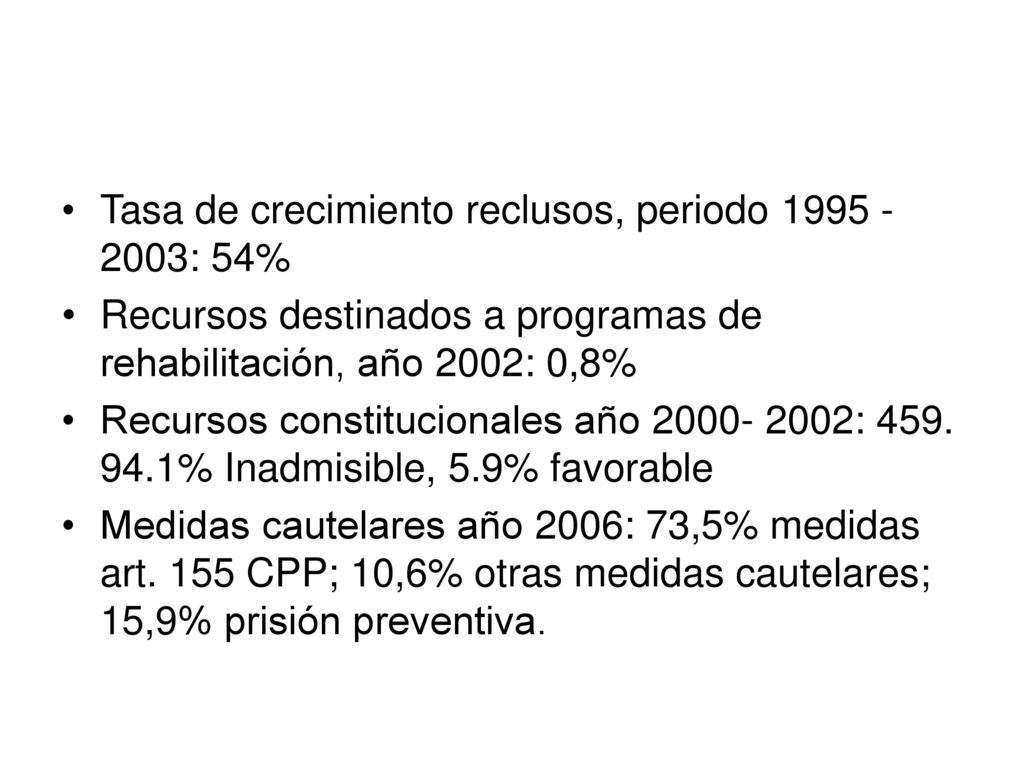 • Tasa de crecimiento reclusos, periodo 1995 - 2003: 54%

• Recursos destinados a programas de rehabilitación, año 2002: 0,8%

• Recursos constitucionales año 2000- 2002: 459. 94.1% Inadmisible, 5.9% favorable

• Medidas cautelares año 2006: 73,5% medidas art. 155 CPP; 10,6% otras medidas cautelares; 15,9% prisión preventiva.